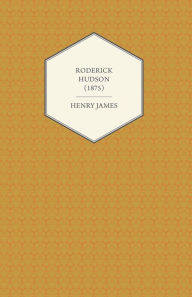 RODERICK HUDSON (1875)

HENRY JAMES